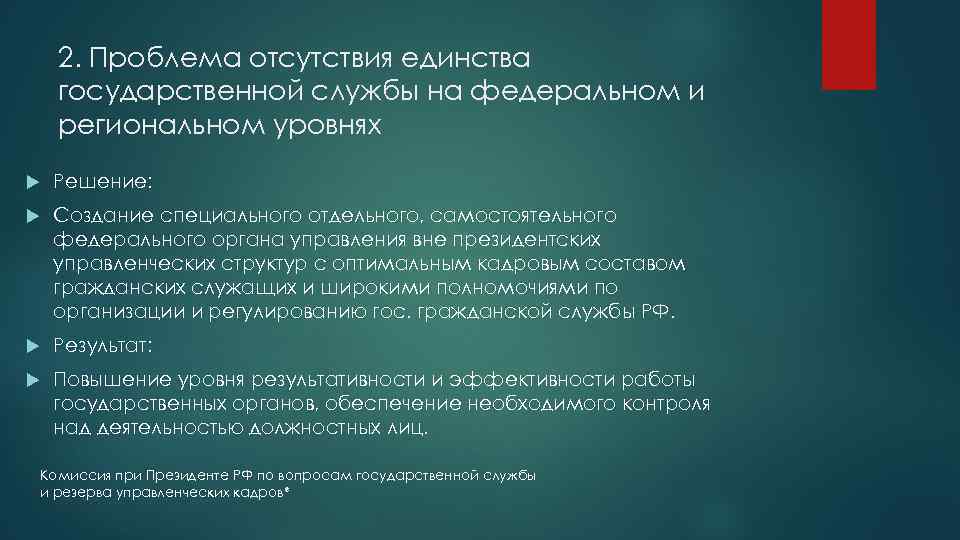 2. Проблема отсутствия единства государственной службы на федеральном и региональном уровнях

Решение:

Создание специального отдельного, самостоятельного федерального органа управления вне президентских управленческих структур с оптимальным кадровым составом гражданских служащих и широкими полномочиями по организации и регулированию гос. гражданской службы РФ.

Результат:

Повышение уровня результативности и эффективности работы государственных органов, обеспечение необходимого контроля над деятельностью должностных лиц.

Комиссия при Президенте РФ по вопросам государственной службы и резерва управленческих кадров*